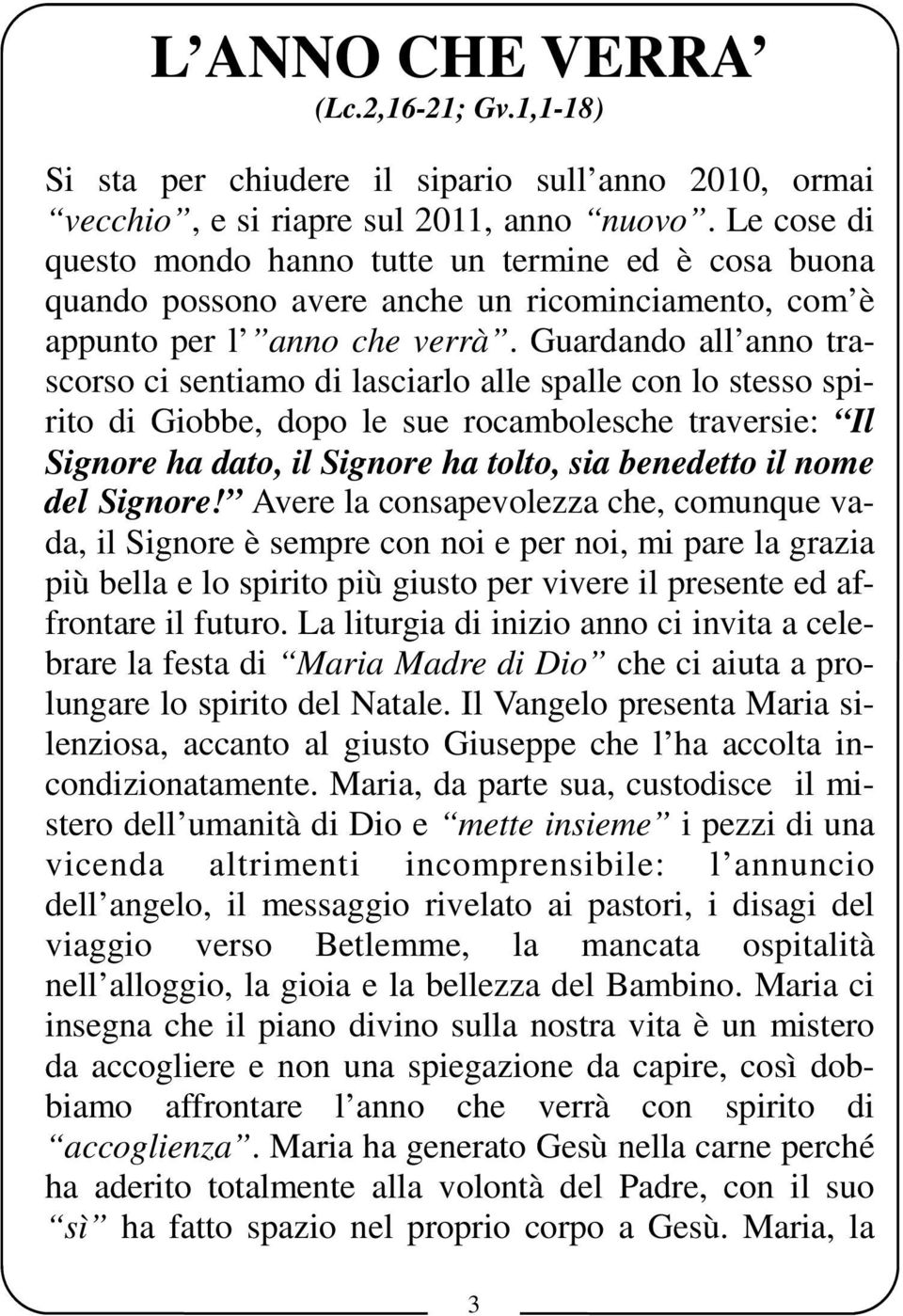 L’ANNO CHE VERRA’
(Lc.2,16-21; Gv.1,1-18)

Si sta per chiudere il sipario sull’anno 2010, ormai “vecchio”, e si riapre sul 2011, anno “nuovo”. Le cose di questo mondo hanno tutte un termine ed è cosa buona quando possono avere anche un ricominciamento, com’è appunto per l’”anno che verrà”. Guardando all’anno trascorso ci sentiamo di lasciarlo alle spalle con lo stesso spirito di Giobbe, dopo le sue rocambolesche traversie: “Il Signore ha dato, il Signore ha tolto, sia benedetto il nome del Signore!” Avere la consapevolezza che, comunque vada, il Signore è sempre con noi e per noi, mi pare la grazia più bella e lo spirito più giusto per vivere il presente ed affrontare il futuro. La liturgia di inizio anno ci invita a celebrare la festa di “Maria Madre di Dio” che ci aiuta a prolungare lo spirito del Natale. Il Vangelo presenta Maria silenziosa, accanto al giusto Giuseppe che l’ha accolta incondizionatamente. Maria, da parte sua, custodisce il mistero dell’umanità di Dio e “mette insieme” i pezzi di una vicenda altrimenti incomprensibile: l’annuncio dell’angelo, il messaggio rivelato ai pastori, i disagi del viaggio verso Betlemme, la mancata ospitalità nell’alloggio, la gioia e la bellezza del Bambino. Maria ci insegna che il piano divino sulla nostra vita è un mistero da accogliere e non una spiegazione da capire, così dobbiamo affrontare l’anno che verrà con spirito di “accoglienza”. Maria ha generato Gesù nella carne perché ha aderito totalmente alla volontà del Padre, con il suo “sì” ha fatto spazio nel proprio corpo a Gesù. Maria, la

3